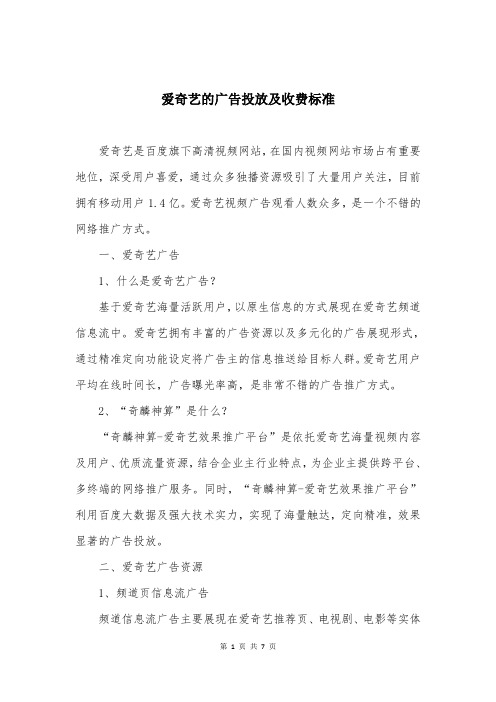 爱奇艺的广告投放及收费标准

爱奇艺是百度旗下高清视频网站，在国内视频网站市场占有重要地位，深受用户喜爱，通过众多独播资源吸引了大量用户关注，目前拥有移动用户 1.4 亿。爱奇艺视频广告观看人数众多，是一个不错的网络推广方式。

一、爱奇艺广告

1、什么是爱奇艺广告？

基于爱奇艺海量活跃用户，以原生信息的方式展现在爱奇艺频道信息流中。爱奇艺拥有丰富的广告资源以及多元化的广告展现形式，通过精准定向功能设定将广告主的信息推送给目标人群。爱奇艺用户平均在线时间长，广告曝光率高，是非常不错的广告推广方式。

2、“奇麟神算”是什么？

“奇麟神算-爱奇艺效果推广平台”是依托爱奇艺海量视频内容及用户、优质流量资源，结合企业主行业特点，为企业主提供跨平台、多终端的网络推广服务。同时，“奇麟神算-爱奇艺效果推广平台”利用百度大数据及强大技术实力，实现了海量触达，定向精准，效果显著的广告投放。

二、爱奇艺广告资源

1、频道页信息流广告

频道信息流广告主要展现在爱奇艺推荐页、电视剧、电影等实体

第 1 页 共 7 页